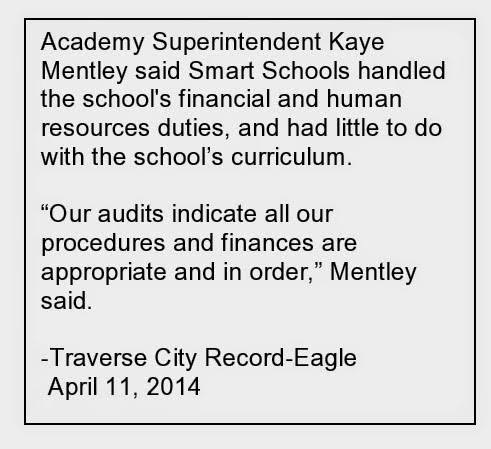 Academy Superintendent Kaye Mentley said Smart Schools handled the school's financial and human resources duties, and had little to do with the school's curriculum.

"Our audits indicate all our procedures and finances are appropriate and in order," Mentley said.

-Traverse City Record-Eagle
April 11, 2014